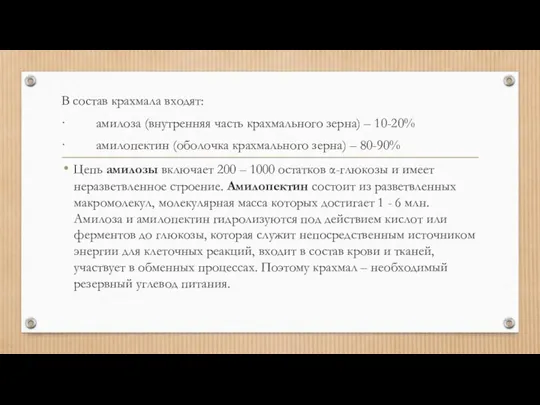 В состав крахмала входят:

· амилоза (внутренняя часть крахмального зерна) – 10-20%

· амилопектин (оболочка крахмального зерна) – 80-90%

• Цепь амилозы включает 200 – 1000 остатков α-глюкозы и имеет неразветвленное строение. Амилопектин состоит из разветвленных макромолекул, молекулярная масса которых достигает 1 - 6 млн. Амилоза и амилопектин гидролизуются под действием кислот или ферментов до глюкозы, которая служит непосредственным источником энергии для клеточных реакций, входит в состав крови и тканей, участвует в обменных процессах. Поэтому крахмал – необходимый резервный углевод питания.